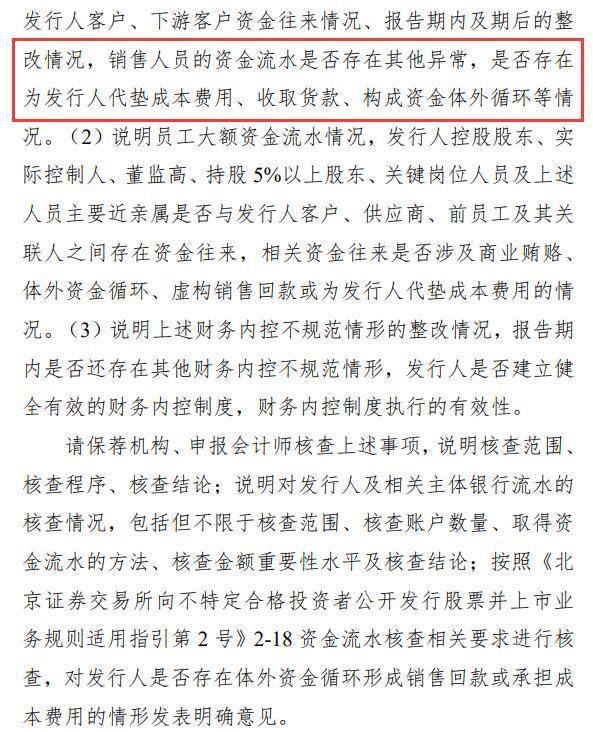 发行人客户、下游客户资金往来情况、报告期内及期后的整改情况，销售人员的资金流水是否存在其他异常，是否存在为发行人代垫成本费用、收取货款、构成资金体外循环等情况。（2）说明员工大额资金流水情况，发行人控股股东、实际控制人、董监高、持股 5%以上股东、关键岗位人员及上述人员主要近亲属是否与发行人客户、供应商、前员工及其关联人之间存在资金往来，相关资金往来是否涉及商业贿赂、体外资金循环、虚构销售回款或为发行人代垫成本费用的情况。（3）说明上述财务内控不规范情形的整改情况，报告期内是否还存在其他财务内控不规范情形，发行人是否建立健全有效的财务内控制度，财务内控制度执行的有效性。

请保荐机构、申报会计师核查上述事项，说明核查范围、核查程序、核查结论；说明对发行人及相关主体银行流水的核查情况，包括但不限于核查范围、核查账户数量、取得资金流水的方法、核查金额重要性水平及核查结论；按照《北京证券交易所向不特定合格投资者公开发行股票并上市业务规则适用指引第 2 号》2-18 资金流水核查相关要求进行核查，对发行人是否存在体外资金循环形成销售回款或承担成本费用的情形发表明确意见。